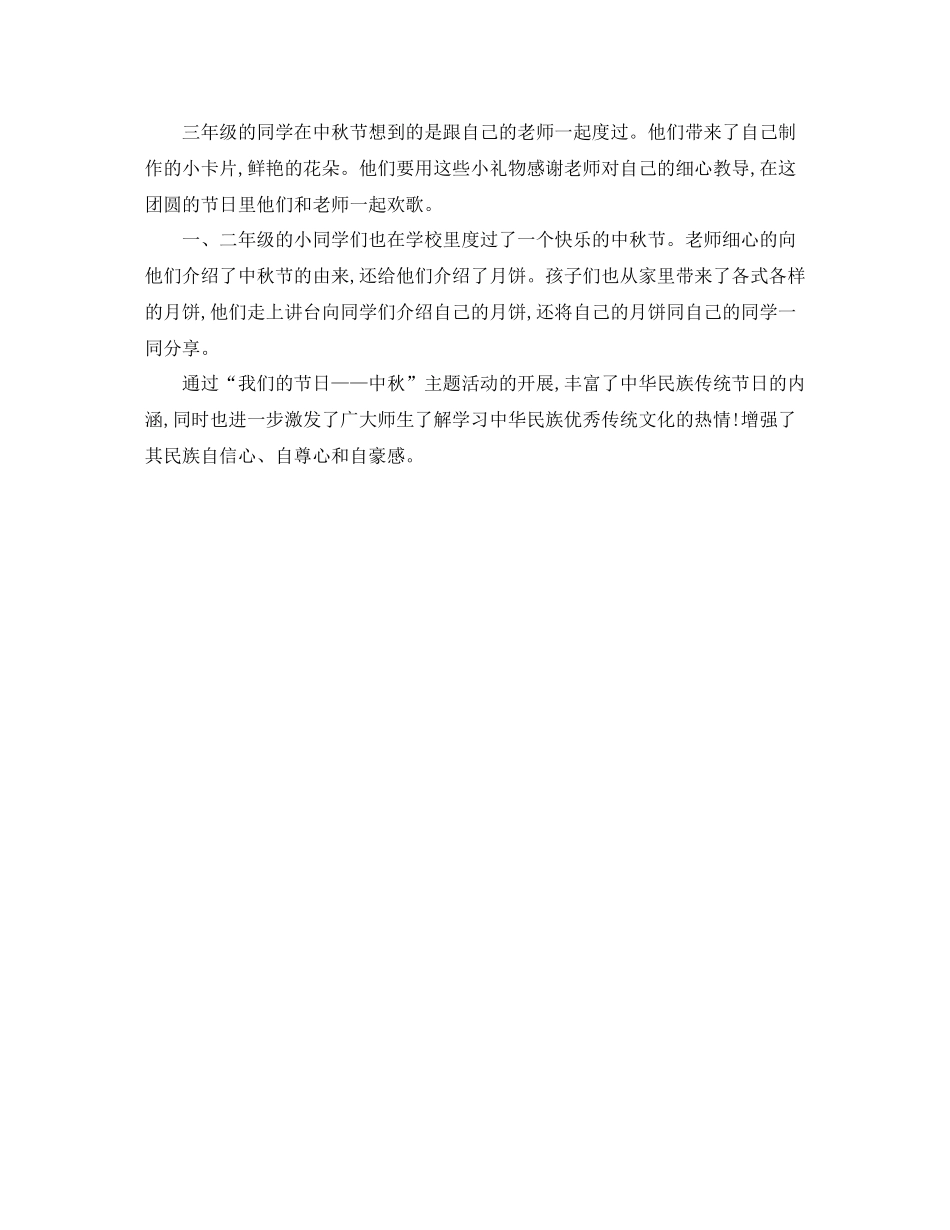 三年级的同学在中秋节想到的是跟自己的老师一起度过。他们带来了自己制作的小卡片,鲜艳的花朵。他们要用这些小礼物感谢老师对自己的细心教导,在这团圆的节日里他们和老师一起欢歌。

一、二年级的小同学们也在学校里度过了一个快乐的中秋节。老师细心的向他们介绍了中秋节的由来,还给他们介绍了月饼。孩子们也从家里带来了各式各样的月饼,他们走上讲台向同学们介绍自己的月饼,还将自己的月饼同自己的同学一同分享。

通过“我们的节日——中秋”主题活动的开展,丰富了中华民族传统节日的内涵,同时也进一步激发了广大师生了解学习中华民族优秀传统文化的热情!增强了其民族自信心、自尊心和自豪感。